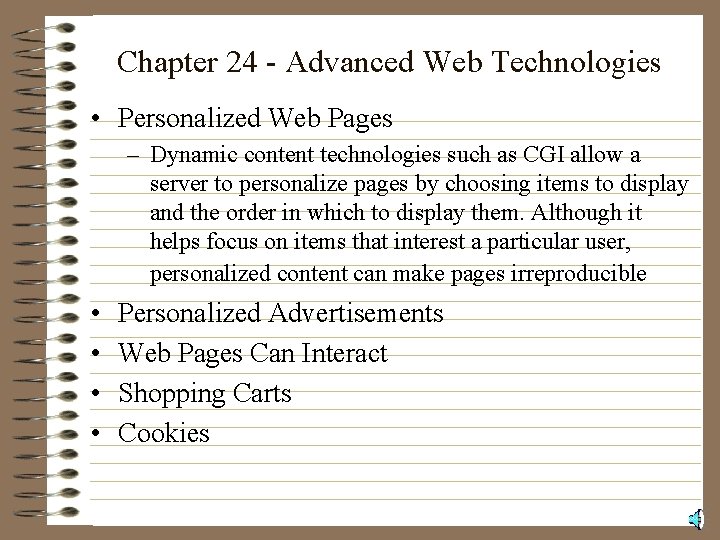 Chapter 24 - Advanced Web Technologies

• Personalized Web Pages
 – Dynamic content technologies such as CGI allow a server to personalize pages by choosing items to display and the order in which to display them. Although it helps focus on items that interest a particular user, personalized content can make pages irreproducible

• Personalized Advertisements

• Web Pages Can Interact

• Shopping Carts

• Cookies